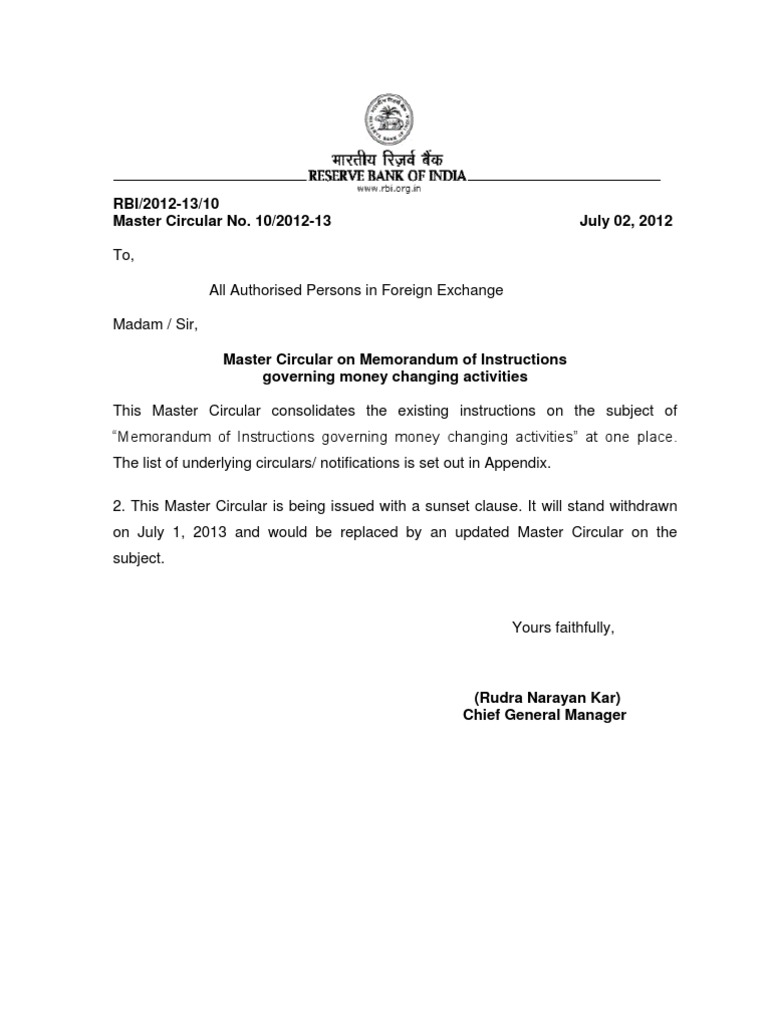 भारतीय रिज़र्व बैंक
RESERVE BANK OF INDIA
www.rbi.org.in

RBI/2012-13/10
Master Circular No. 10/2012-13 July 02, 2012

To,

All Authorised Persons in Foreign Exchange

Madam / Sir,

Master Circular on Memorandum of Instructions governing money changing activities

This Master Circular consolidates the existing instructions on the subject of "Memorandum of Instructions governing money changing activities" at one place. The list of underlying circulars/ notifications is set out in Appendix.

2. This Master Circular is being issued with a sunset clause. It will stand withdrawn on July 1, 2013 and would be replaced by an updated Master Circular on the subject.

Yours faithfully,

(Rudra Narayan Kar)
Chief General Manager